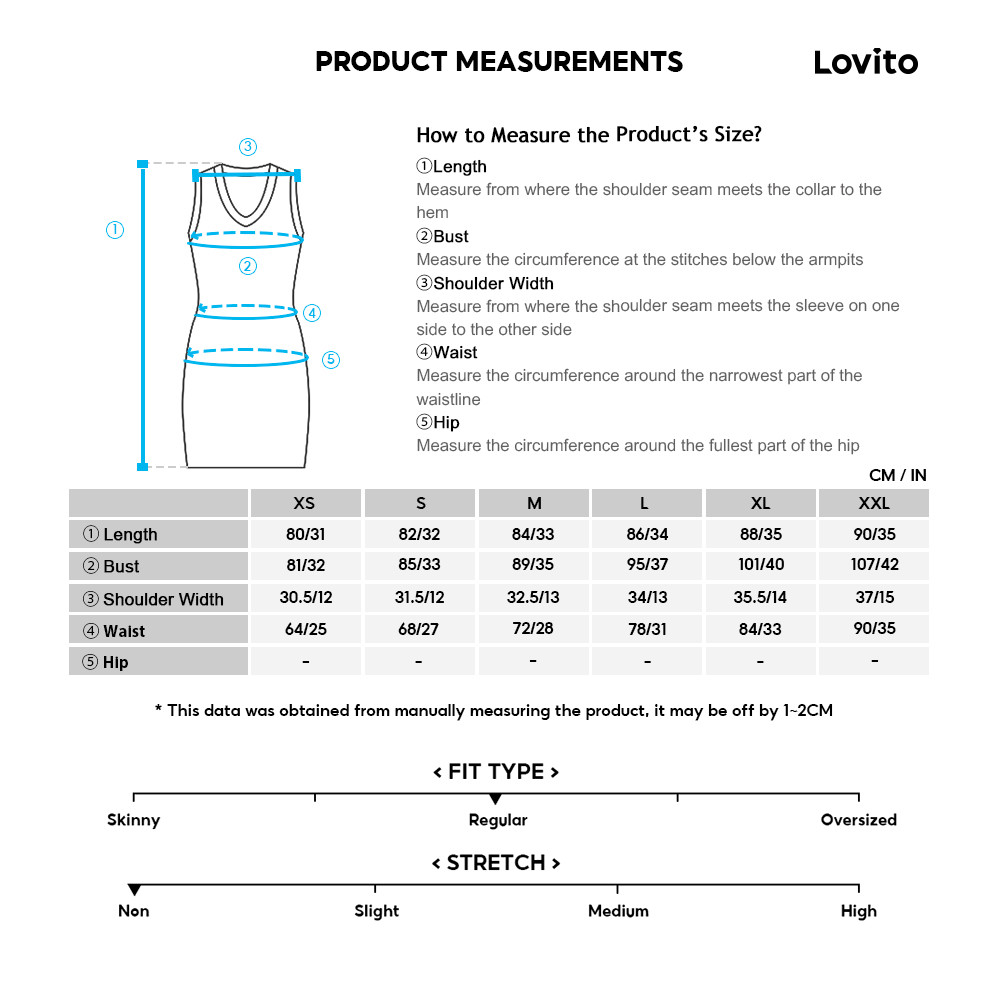 PRODUCT MEASUREMENTS

Lovito

③
①
②
④
⑤

How to Measure the Product's Size?

①Length
Measure from where the shoulder seam meets the collar to the hem

②Bust
Measure the circumference at the stitches below the armpits

③Shoulder Width
Measure from where the shoulder seam meets the sleeve on one side to the other side

④Waist
Measure the circumference around the narrowest part of the waistline

⑤Hip
Measure the circumference around the fullest part of the hip

CM / IN

| | XS | S | M | L | XL | XXL |
|---|---|---|---|---|---|---|
| ① Length | 80/31 | 82/32 | 84/33 | 86/34 | 88/35 | 90/35 |
| ② Bust | 81/32 | 85/33 | 89/35 | 95/37 | 101/40 | 107/42 |
| ③ Shoulder Width | 30.5/12 | 31.5/12 | 32.5/13 | 34/13 | 35.5/14 | 37/15 |
| ④ Waist | 64/25 | 68/27 | 72/28 | 78/31 | 84/33 | 90/35 |
| ⑤ Hip | - | - | - | - | - | - |

* This data was obtained from manually measuring the product, it may be off by 1~2CM

< FIT TYPE >

Skinny Regular Oversized

< STRETCH >

Non Slight Medium High